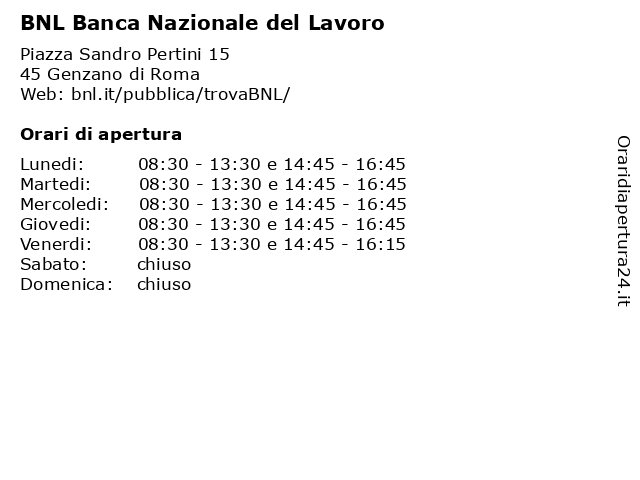 BNL Banca Nazionale del Lavoro

Piazza Sandro Pertini 15
45 Genzano di Roma
Web: bnl.it/pubblica/trovaBNL/

Orari di apertura

| | |
|---|---|
| Lunedi: | 08:30 - 13:30 e 14:45 - 16:45 |
| Martedi: | 08:30 - 13:30 e 14:45 - 16:45 |
| Mercoledi: | 08:30 - 13:30 e 14:45 - 16:45 |
| Giovedi: | 08:30 - 13:30 e 14:45 - 16:45 |
| Venerdi: | 08:30 - 13:30 e 14:45 - 16:15 |
| Sabato: | chiuso |
| Domenica: | chiuso |

Oraridiapertura24.it